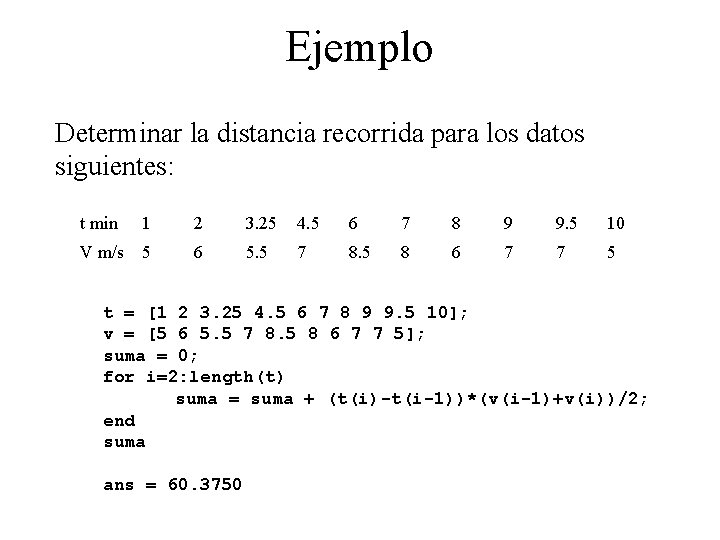 Ejemplo

Determinar la distancia recorrida para los datos siguientes:

| t min | 1 | 2 | 3.25 | 4.5 | 6 | 7 | 8 | 9 | 9.5 | 10 |
|---|---|---|---|---|---|---|---|---|---|---|
| V m/s | 5 | 6 | 5.5 | 7 | 8.5 | 8 | 6 | 7 | 7 | 5 |

t = [1 2 3.25 4.5 6 7 8 9 9.5 10];
v = [5 6 5.5 7 8.5 8 6 7 7 5];
suma = 0;
for i=2:length(t)
suma = suma + (t(i)-t(i-1))*(v(i-1)+v(i))/2;
end
suma

ans = 60.3750